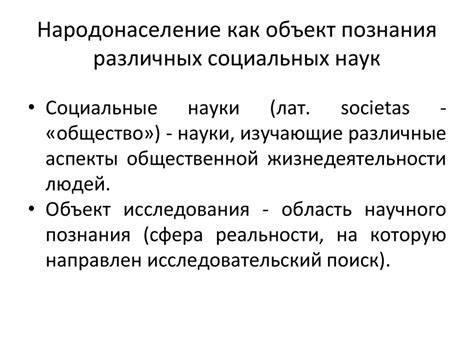 Народонаселение как объект познания различных социальных наук

• Социальные науки (лат. societas - «общество») - науки, изучающие различные аспекты общественной жизнедеятельности людей.
• Объект исследования - область научного познания (сфера реальности, на которую направлен исследовательский поиск).